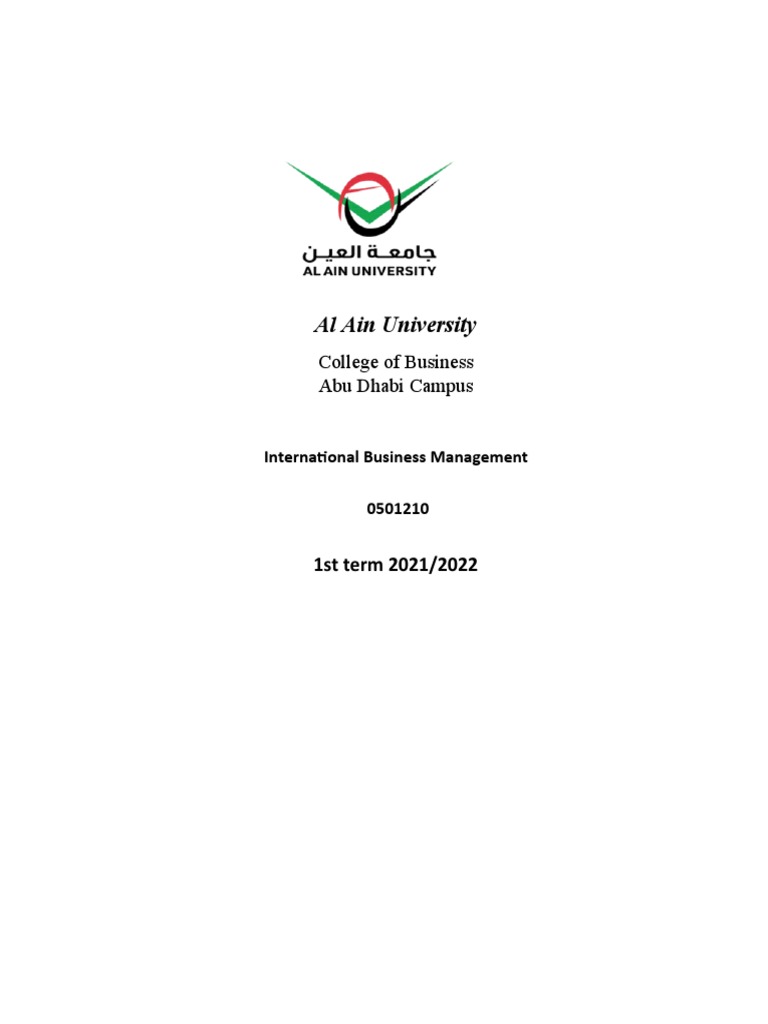 جامعة العين
AL AIN UNIVERSITY

Al Ain University

College of Business
Abu Dhabi Campus

International Business Management

0501210

1st term 2021/2022